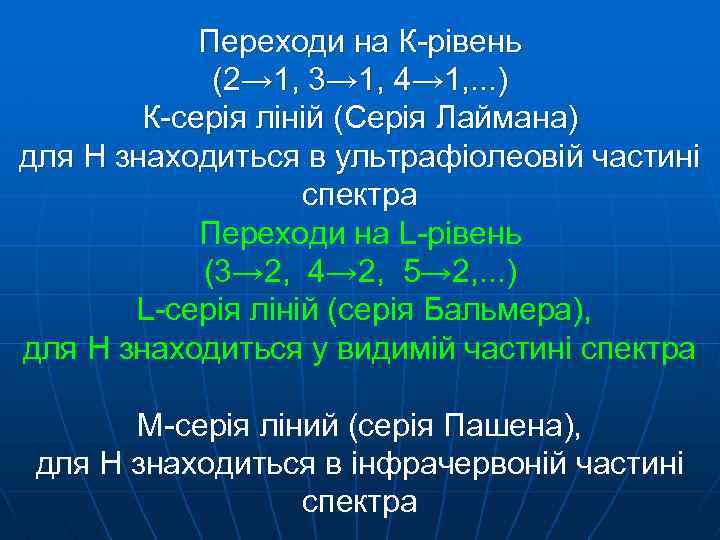 Переходи на К-рівень
(2→1, 3→1, 4→1,...)
К-серія ліній (Серія Лаймана)
для Н знаходиться в ультрафіолеовій частині спектра

Переходи на L-рівень
(3→2, 4→2, 5→2,...)
L-серія ліній (серія Бальмера),
для Н знаходиться у видимій частині спектра

М-серія ліний (серія Пашена),
для Н знаходиться в інфрачервоній частині спектра